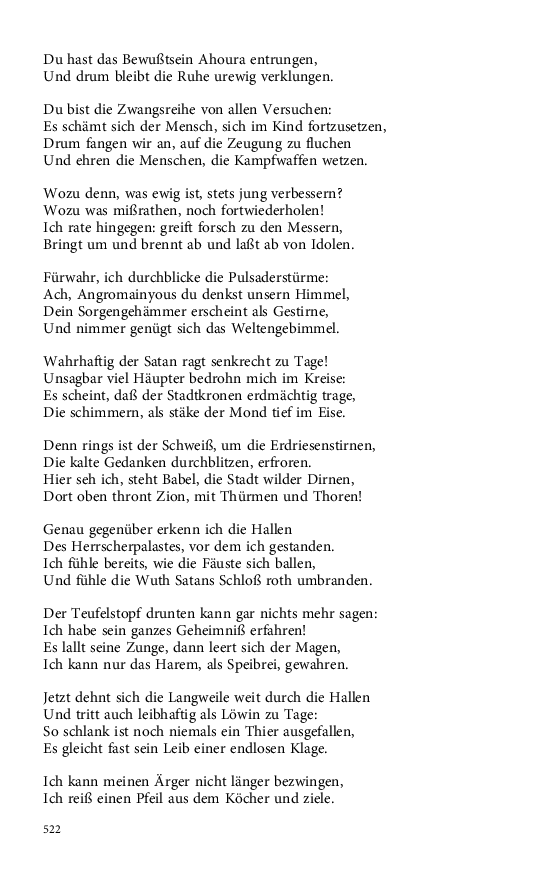 Du hast das Bewußtsein Ahoura entrungen,
Und drum bleibt die Ruhe urewig verklungen.

Du bist die Zwangsreihe von allen Versuchen:
Es schämt sich der Mensch, sich im Kind fortzusetzen,
Drum fangen wir an, auf die Zeugung zu fluchen
Und ehren die Menschen, die Kampfwaffen wetzen.

Wozu denn, was ewig ist, stets jung verbessern?
Wozu was mißrathen, noch fortwiederholen!
Ich rate hingegen: greift forsch zu den Messern,
Bringt um und brennt ab und laßt ab von Idolen.

Fürwahr, ich durchblicke die Pulsaderstürme:
Ach, Angromainyous du denkst unsern Himmel,
Dein Sorgengehämmer erscheint als Gestirne,
Und nimmer genügt sich das Weltengebimmel.

Wahrhaftig der Satan ragt senkrecht zu Tage!
Unsagbar viel Häupter bedrohn mich im Kreise:
Es scheint, daß der Stadtkronen erdmächtig trage,
Die schimmern, als stäke der Mond tief im Eise.

Denn rings ist der Schweiß, um die Erdriesenstirnen,
Die kalte Gedanken durchblitzen, erfroren.
Hier seh ich, steht Babel, die Stadt wilder Dirnen,
Dort oben thront Zion, mit Thürmen und Thoren!

Genau gegenüber erkenn ich die Hallen
Des Herrscherpalastes, vor dem ich gestanden.
Ich fühle bereits, wie die Fäuste sich ballen,
Und fühle die Wuth Satans Schloß roth umbranden.

Der Teufelstopf drunten kann gar nichts mehr sagen:
Ich habe sein ganzes Geheimniß erfahren!
Es lallt seine Zunge, dann leert sich der Magen,
Ich kann nur das Harem, als Speibrei, gewahren.

Jetzt dehnt sich die Langweile weit durch die Hallen
Und tritt auch leibhaftig als Löwin zu Tage:
So schlank ist noch niemals ein Thier ausgefallen,
Es gleicht fast sein Leib einer endlosen Klage.

Ich kann meinen Ärger nicht länger bezwingen,
Ich reiß einen Pfeil aus dem Köcher und ziele.

522